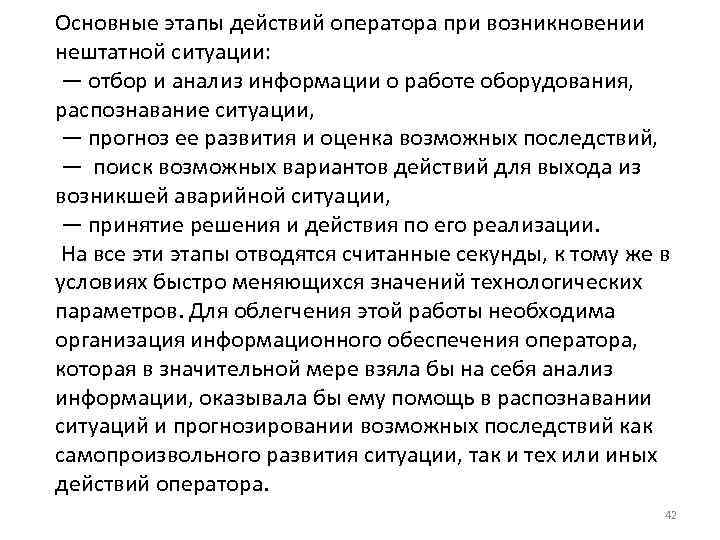 Основные этапы действий оператора при возникновении нештатной ситуации:
— отбор и анализ информации о работе оборудования, распознавание ситуации,
— прогноз ее развития и оценка возможных последствий,
— поиск возможных вариантов действий для выхода из возникшей аварийной ситуации,
— принятие решения и действия по его реализации.
На все эти этапы отводятся считанные секунды, к тому же в условиях быстро меняющихся значений технологических параметров. Для облегчения этой работы необходима организация информационного обеспечения оператора, которая в значительной мере взяла бы на себя анализ информации, оказывала бы ему помощь в распознавании ситуаций и прогнозировании возможных последствий как самопроизвольного развития ситуации, так и тех или иных действий оператора.

42